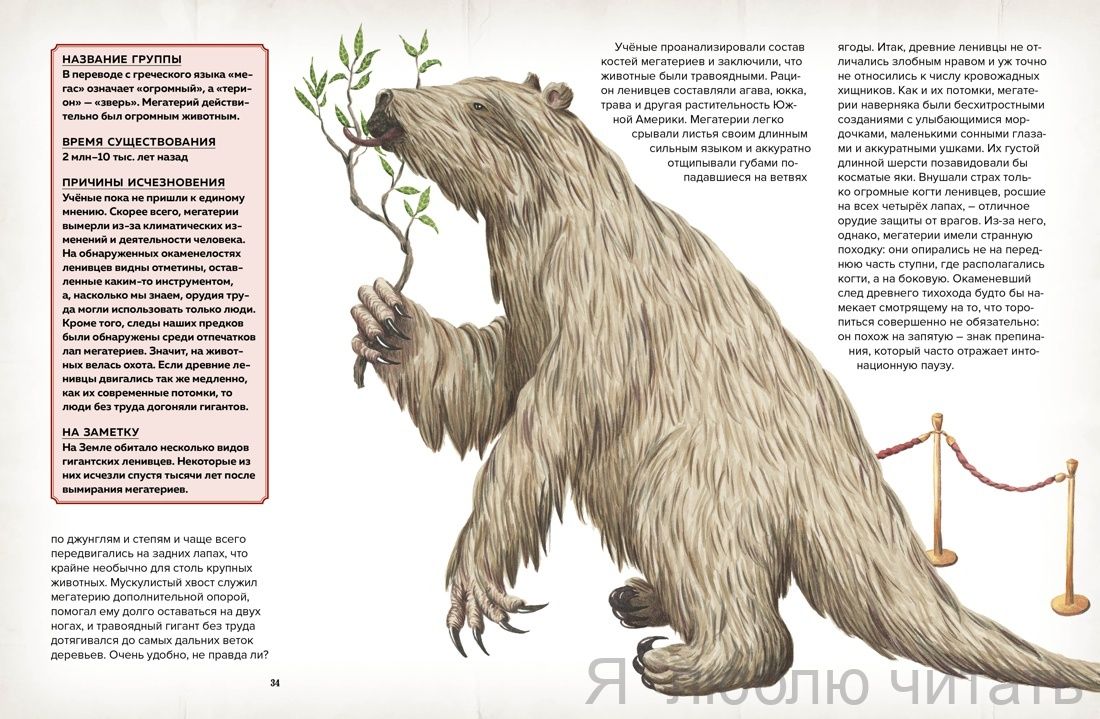 НАЗВАНИЕ ГРУППЫ
В переводе с греческого языка «мегас» означает «огромный», а «терион» — «зверь». Мегатерий действительно был огромным животным.

ВРЕМЯ СУЩЕСТВОВАНИЯ
2 млн–10 тыс. лет назад

ПРИЧИНЫ ИСЧЕЗНОВЕНИЯ
Учёные пока не пришли к единому мнению. Скорее всего, мегатерии вымерли из-за климатических изменений и деятельности человека. На обнаруженных окаменелостях ленивцев видны отметины, оставленные каким-то инструментом, а, насколько мы знаем, орудия труда могли использовать только люди. Кроме того, следы наших предков были обнаружены среди отпечатков лап мегатериев. Значит, на животных велась охота. Если древние ленивцы двигались так же медленно, как их современные потомки, то люди без труда догоняли гигантов.

НА ЗАМЕТКУ
На Земле обитало несколько видов гигантских ленивцев. Некоторые из них исчезли спустя тысячи лет после вымирания мегатериев.

по джунглям и степям и чаще всего передвигались на задних лапах, что крайне необычно для столь крупных животных. Мускулистый хвост служил мегатерию дополнительной опорой, помогал ему долго оставаться на двух ногах, и травоядный гигант без труда дотягивался до самых дальних веток деревьев. Очень удобно, не правда ли?

34

Учёные проанализировали состав костей мегатериев и заключили, что животные были травоядными. Рацион ленивцев составляли агава, юкка, трава и другая растительность Южной Америки. Мегатерии легко срывали листья своим длинным сильным языком и аккуратно отщипывали губами попадавшиеся на ветвях

ягоды. Итак, древние ленивцы не отличались злобным нравом и уж точно не относились к числу кровожадных хищников. Как и их потомки, мегатерии наверняка были бесхитростными созданиями с улыбающимися мордочками, маленькими сонными глазами и аккуратными ушками. Их густой длинной шерсти позавидовали бы косматые яки. Внушали страх только огромные когти ленивцев, росшие на всех четырёх лапах, – отличное орудие защиты от врагов. Из-за него, однако, мегатерии имели странную походку: они опирались не на переднюю часть ступни, где располагались когти, а на боковую. Окаменевший след древнего тихохода будто бы намекает смотрящему на то, что торопиться совершенно не обязательно: он похож на запятую – знак препинания, который часто отражает интонационную паузу.

Я люблю читать